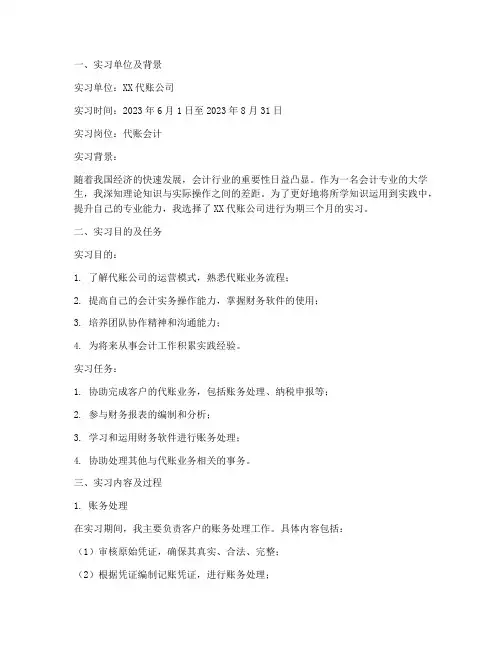 一、实习单位及背景

实习单位：XX代账公司

实习时间：2023年6月1日至2023年8月31日

实习岗位：代账会计

实习背景：

随着我国经济的快速发展，会计行业的重要性日益凸显。作为一名会计专业的大学生，我深知理论知识与实际操作之间的差距。为了更好地将所学知识运用到实践中，提升自己的专业能力，我选择了XX代账公司进行为期三个月的实习。

二、实习目的及任务

实习目的：

1. 了解代账公司的运营模式，熟悉代账业务流程；

2. 提高自己的会计实务操作能力，掌握财务软件的使用；

3. 培养团队协作精神和沟通能力；

4. 为将来从事会计工作积累实践经验。

实习任务：

1. 协助完成客户的代账业务，包括账务处理、纳税申报等；

2. 参与财务报表的编制和分析；

3. 学习和运用财务软件进行账务处理；

4. 协助处理其他与代账业务相关的事务。

三、实习内容及过程

1. 账务处理

在实习期间，我主要负责客户的账务处理工作。具体内容包括：

（1）审核原始凭证，确保其真实、合法、完整；

（2）根据凭证编制记账凭证，进行账务处理；